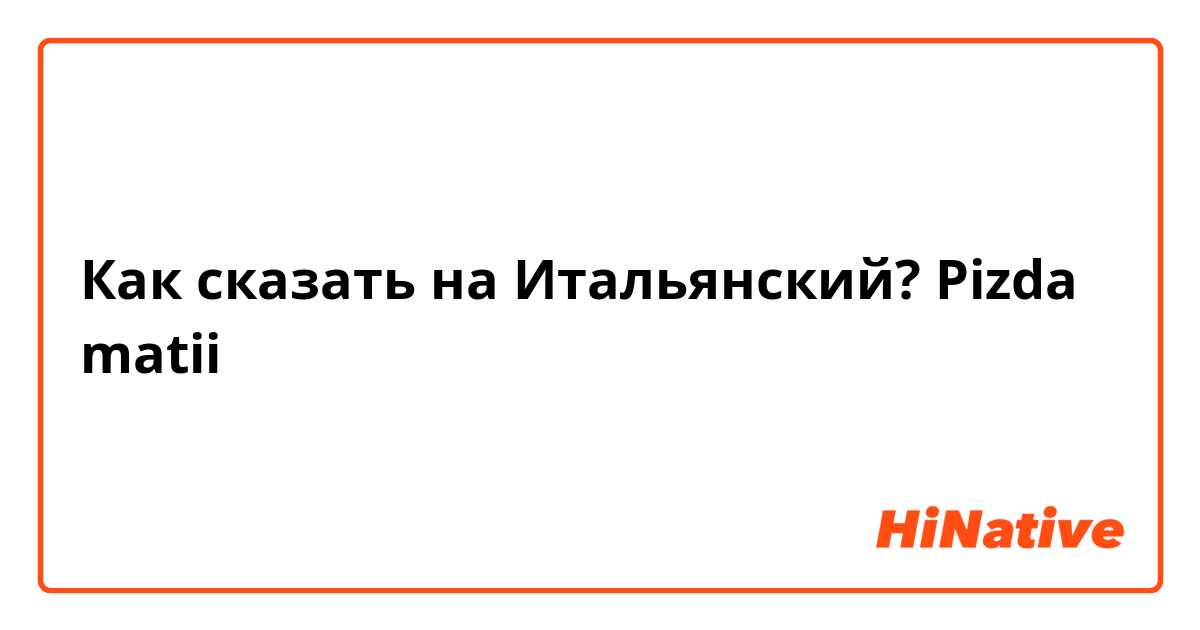 Как сказать на Итальянский? Pizda matii

HiNative